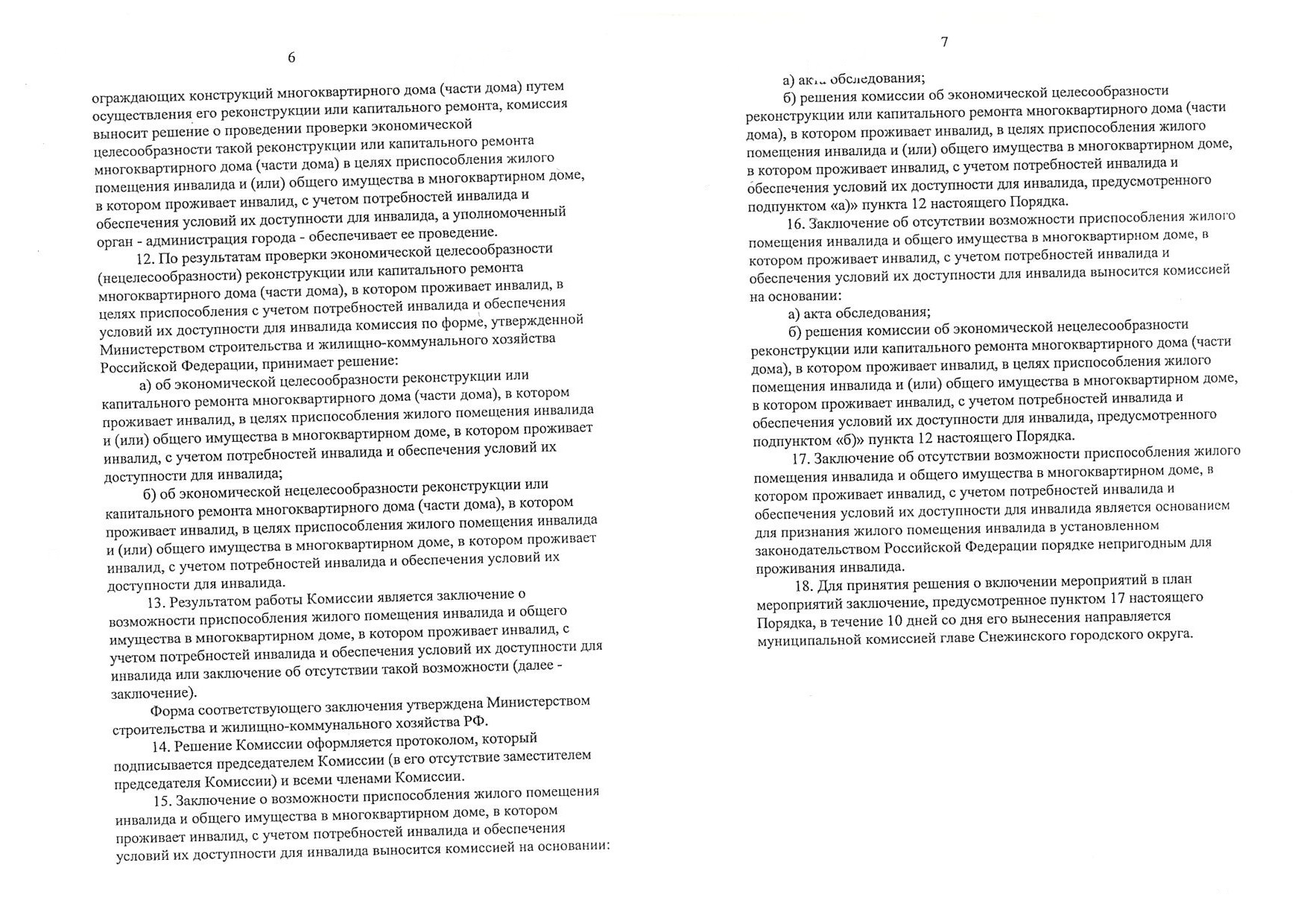 6

ограждающих конструкций многоквартирного дома (части дома) путем осуществления его реконструкции или капитального ремонта, комиссия выносит решение о проведении проверки экономической целесообразности такой реконструкции или капитального ремонта многоквартирного дома (части дома) в целях приспособления жилого помещения инвалида и (или) общего имущества в многоквартирном доме, в котором проживает инвалид, с учетом потребностей инвалида и обеспечения условий их доступности для инвалида, а уполномоченный орган - администрация города - обеспечивает ее проведение.

12. По результатам проверки экономической целесообразности (нецелесообразности) реконструкции или капитального ремонта многоквартирного дома (части дома), в котором проживает инвалид, в целях приспособления с учетом потребностей инвалида и обеспечения условий их доступности для инвалида комиссия по форме, утвержденной Министерством строительства и жилищно-коммунального хозяйства Российской Федерации, принимает решение:

а) об экономической целесообразности реконструкции или капитального ремонта многоквартирного дома (части дома), в котором проживает инвалид, в целях приспособления жилого помещения инвалида и (или) общего имущества в многоквартирном доме, в котором проживает инвалид, с учетом потребностей инвалида и обеспечения условий их доступности для инвалида;

б) об экономической нецелесообразности реконструкции или капитального ремонта многоквартирного дома (части дома), в котором проживает инвалид, в целях приспособления жилого помещения инвалида и (или) общего имущества в многоквартирном доме, в котором проживает инвалид, с учетом потребностей инвалида и обеспечения условий их доступности для инвалида.

13. Результатом работы Комиссии является заключение о возможности приспособления жилого помещения инвалида и общего имущества в многоквартирном доме, в котором проживает инвалид, с учетом потребностей инвалида и обеспечения условий их доступности для инвалида или заключение об отсутствии такой возможности (далее - заключение).

Форма соответствующего заключения утверждена Министерством строительства и жилищно-коммунального хозяйства РФ.

14. Решение Комиссии оформляется протоколом, который подписывается председателем Комиссии (в его отсутствие заместителем председателя Комиссии) и всеми членами Комиссии.

15. Заключение о возможности приспособления жилого помещения инвалида и общего имущества в многоквартирном доме, в котором проживает инвалид, с учетом потребностей инвалида и обеспечения условий их доступности для инвалида выносится комиссией на основании:

7

а) акта обследования;

б) решения комиссии об экономической целесообразности реконструкции или капитального ремонта многоквартирного дома (части дома), в котором проживает инвалид, в целях приспособления жилого помещения инвалида и (или) общего имущества в многоквартирном доме, в котором проживает инвалид, с учетом потребностей инвалида и обеспечения условий их доступности для инвалида, предусмотренного подпунктом «а)» пункта 12 настоящего Порядка.

16. Заключение об отсутствии возможности приспособления жилого помещения инвалида и общего имущества в многоквартирном доме, в котором проживает инвалид, с учетом потребностей инвалида и обеспечения условий их доступности для инвалида выносится комиссией на основании:

а) акта обследования;

б) решения комиссии об экономической нецелесообразности реконструкции или капитального ремонта многоквартирного дома (части дома), в котором проживает инвалид, в целях приспособления жилого помещения инвалида и (или) общего имущества в многоквартирном доме, в котором проживает инвалид, с учетом потребностей инвалида и обеспечения условий их доступности для инвалида, предусмотренного подпунктом «б)» пункта 12 настоящего Порядка.

17. Заключение об отсутствии возможности приспособления жилого помещения инвалида и общего имущества в многоквартирном доме, в котором проживает инвалид, с учетом потребностей инвалида и обеспечения условий их доступности для инвалида является основанием для признания жилого помещения инвалида в установленном законодательством Российской Федерации порядке непригодным для проживания инвалида.

18. Для принятия решения о включении мероприятий в план мероприятий заключение, предусмотренное пунктом 17 настоящего Порядка, в течение 10 дней со дня его вынесения направляется муниципальной комиссией главе Снежинского городского округа.